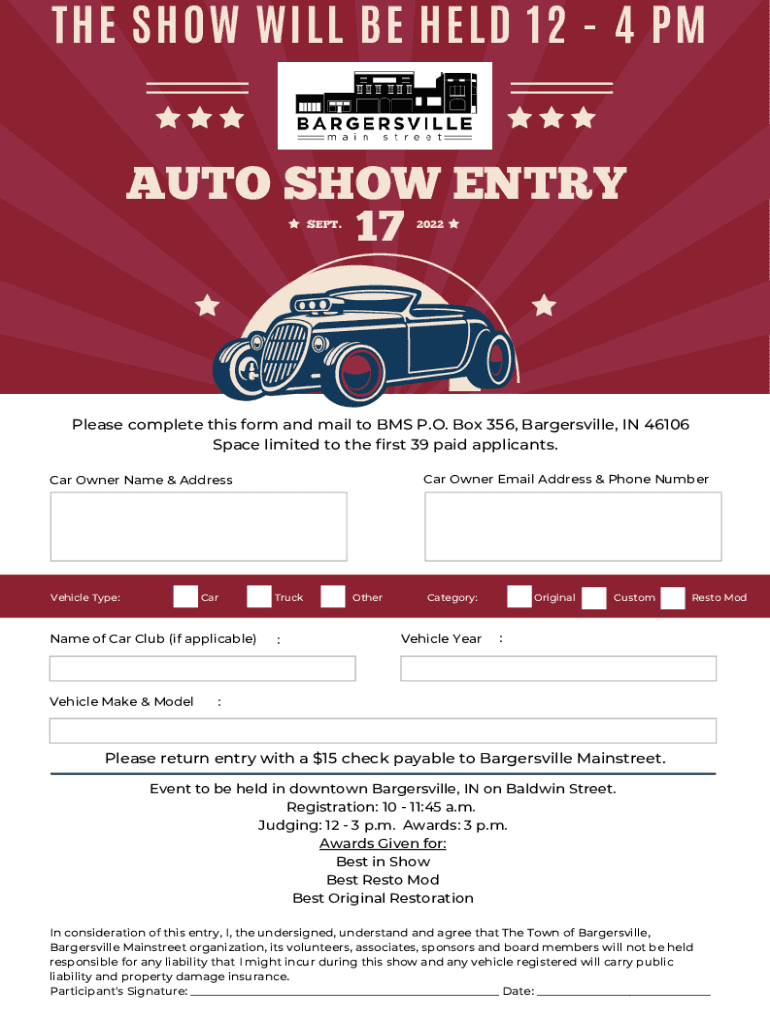 THE SHOW WILL BE HELD 12 - 4 PM

BARGERSVILLE
main street

AUTO SHOW ENTRY

SEPT. 17 2022

Please complete this form and mail to BMS P.O. Box 356, Bargersville, IN 46106
Space limited to the first 39 paid applicants.

Car Owner Name & Address

Car Owner Email Address & Phone Number

Vehicle Type: ☐ Car ☐ Truck ☐ Other Category: ☐ Original ☐ Custom ☐ Resto Mod

Name of Car Club (if applicable) :

Vehicle Year :

Vehicle Make & Model :

Please return entry with a $15 check payable to Bargersville Mainstreet.

Event to be held in downtown Bargersville, IN on Baldwin Street.
Registration: 10 - 11:45 a.m.
Judging: 12 - 3 p.m. Awards: 3 p.m.
Awards Given for:
Best in Show
Best Resto Mod
Best Original Restoration

In consideration of this entry, I, the undersigned, understand and agree that The Town of Bargersville, Bargersville Mainstreet organization, its volunteers, associates, sponsors and board members will not be held responsible for any liability that I might incur during this show and any vehicle registered will carry public liability and property damage insurance.
Participant's Signature: ____ Date: ____